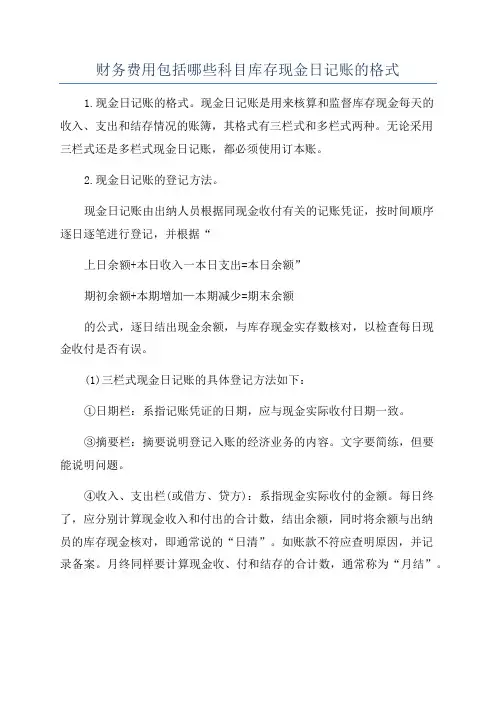 财务费用包括哪些科目库存现金日记账的格式

1.现金日记账的格式。现金日记账是用来核算和监督库存现金每天的收入、支出和结存情况的账簿，其格式有三栏式和多栏式两种。无论采用三栏式还是多栏式现金日记账，都必须使用订本账。

2.现金日记账的登记方法。

现金日记账由出纳人员根据同现金收付有关的记账凭证，按时间顺序逐日逐笔进行登记，并根据“

上日余额+本日收入一本日支出=本日余额”

期初余额+本期增加一本期减少=期末余额

的公式，逐日结出现金余额，与库存现金实存数核对，以检查每日现金收付是否有误。

(1)三栏式现金日记账的具体登记方法如下：

①日期栏：系指记账凭证的日期，应与现金实际收付日期一致。

③摘要栏：摘要说明登记入账的经济业务的内容。文字要简练，但要能说明问题。

④收入、支出栏(或借方、贷方)：系指现金实际收付的金额。每日终了，应分别计算现金收入和付出的合计数，结出余额，同时将余额与出纳员的库存现金核对，即通常说的“日清”。如账款不符应查明原因，并记录备案。月终同样要计算现金收、付和结存的合计数，通常称为“月结”。